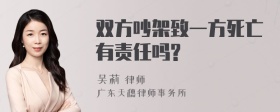 双方吵架致一方死亡有责任吗?

吴莉 律师
广东天穗律师事务所